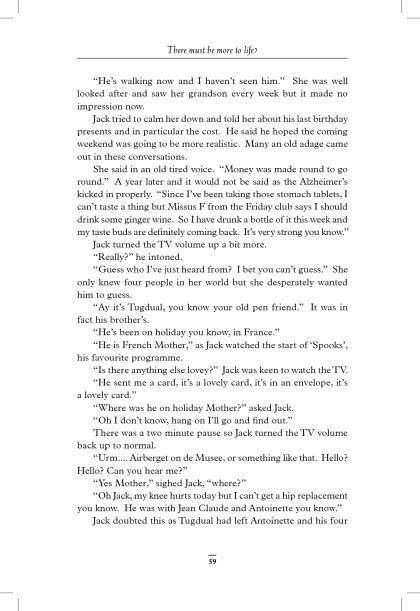 There must be more to life?

"He's walking now and I haven't seen him." She was well looked after and saw her grandson every week but it made no impression now.

Jack tried to calm her down and told her about his last birthday presents and in particular the cost. He said he hoped the coming weekend was going to be more realistic. Many an old adage came out in these conversations.

She said in an old tired voice. "Money was made round to go round." A year later and it would not be said as the Alzheimer's kicked in properly. "Since I've been taking those stomach tablets, I can't taste a thing but Missus F from the Friday club says I should drink some ginger wine. So I have drunk a bottle of it this week and my taste buds are definitely coming back. It's very strong you know."

Jack turned the TV volume up a bit more.

"Really?" he intoned.

"Guess who I've just heard from? I bet you can't guess." She only knew four people in her world but she desperately wanted him to guess.

"Ay it's Tugdual, you know your old pen friend." It was in fact his brother's.

"He's been on holiday you know, in France."

"He is French Mother," as Jack watched the start of 'Spooks', his favourite programme.

"Is there anything else lovey?" Jack was keen to watch the TV.

"He sent me a card, it's a lovely card, it's in an envelope, it's a lovely card."

"Where was he on holiday Mother?" asked Jack.

"Oh I don't know, hang on I'll go and find out."

There was a two minute pause so Jack turned the TV volume back up to normal.

"Urm.... Airberget on de Musee, or something like that. Hello? Hello? Can you hear me?"

"Yes Mother," sighed Jack, "where?"

"Oh Jack, my knee hurts today but I can't get a hip replacement you know. He was with Jean Claude and Antoinette you know."

Jack doubted this as Tugdual had left Antoinette and his four

59